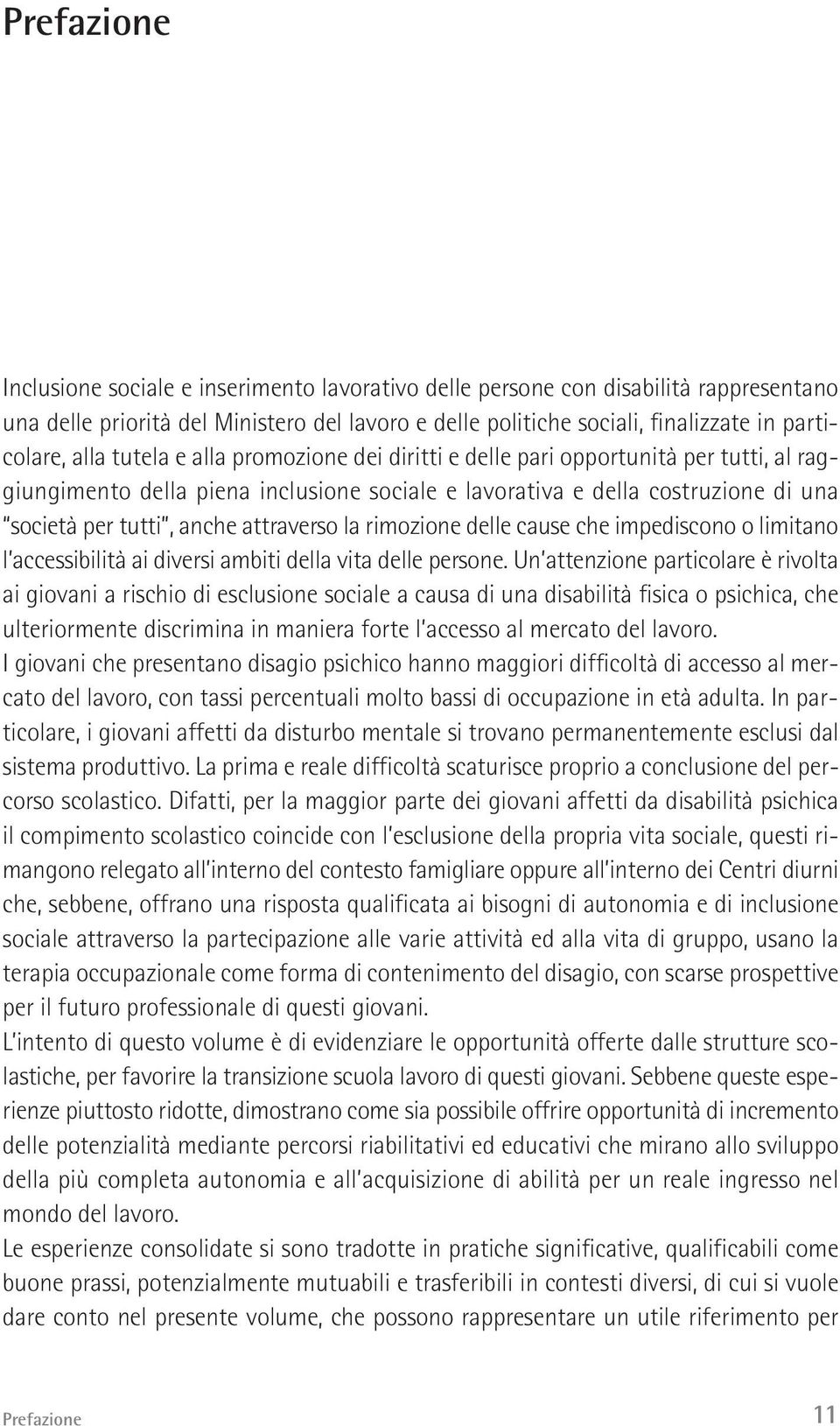 Prefazione

Inclusione sociale e inserimento lavorativo delle persone con disabilità rappresentano una delle priorità del Ministero del lavoro e delle politiche sociali, finalizzate in particolare, alla tutela e alla promozione dei diritti e delle pari opportunità per tutti, al raggiungimento della piena inclusione sociale e lavorativa e della costruzione di una "società per tutti", anche attraverso la rimozione delle cause che impediscono o limitano l'accessibilità ai diversi ambiti della vita delle persone. Un'attenzione particolare è rivolta ai giovani a rischio di esclusione sociale a causa di una disabilità fisica o psichica, che ulteriormente discrimina in maniera forte l'accesso al mercato del lavoro.
I giovani che presentano disagio psichico hanno maggiori difficoltà di accesso al mercato del lavoro, con tassi percentuali molto bassi di occupazione in età adulta. In particolare, i giovani affetti da disturbo mentale si trovano permanentemente esclusi dal sistema produttivo. La prima e reale difficoltà scaturisce proprio a conclusione del percorso scolastico. Difatti, per la maggior parte dei giovani affetti da disabilità psichica il compimento scolastico coincide con l'esclusione della propria vita sociale, questi rimangono relegato all'interno del contesto famigliare oppure all'interno dei Centri diurni che, sebbene, offrano una risposta qualificata ai bisogni di autonomia e di inclusione sociale attraverso la partecipazione alle varie attività ed alla vita di gruppo, usano la terapia occupazionale come forma di contenimento del disagio, con scarse prospettive per il futuro professionale di questi giovani.
L'intento di questo volume è di evidenziare le opportunità offerte dalle strutture scolastiche, per favorire la transizione scuola lavoro di questi giovani. Sebbene queste esperienze piuttosto ridotte, dimostrano come sia possibile offrire opportunità di incremento delle potenzialità mediante percorsi riabilitativi ed educativi che mirano allo sviluppo della più completa autonomia e all'acquisizione di abilità per un reale ingresso nel mondo del lavoro.
Le esperienze consolidate si sono tradotte in pratiche significative, qualificabili come buone prassi, potenzialmente mutuabili e trasferibili in contesti diversi, di cui si vuole dare conto nel presente volume, che possono rappresentare un utile riferimento per

Prefazione 11